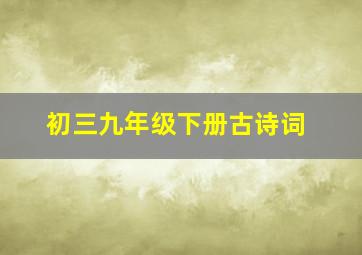 初三九年级下册古诗词